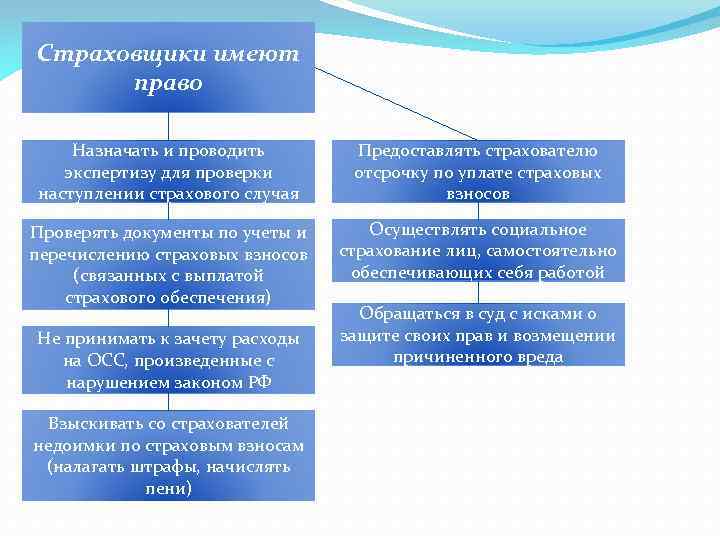 Страховщики имеют право

Назначать и проводить экспертизу для проверки наступлении страхового случая

Проверять документы по учеты и перечислению страховых взносов (связанных с выплатой страхового обеспечения)

Не принимать к зачету расходы на ОСС, произведенные с нарушением законом РФ

Взыскивать со страхователей недоимки по страховым взносам (налагать штрафы, начислять пени)

Предоставлять страхователю отсрочку по уплате страховых взносов

Осуществлять социальное страхование лиц, самостоятельно обеспечивающих себя работой

Обращаться в суд с исками о защите своих прав и возмещении причиненного вреда